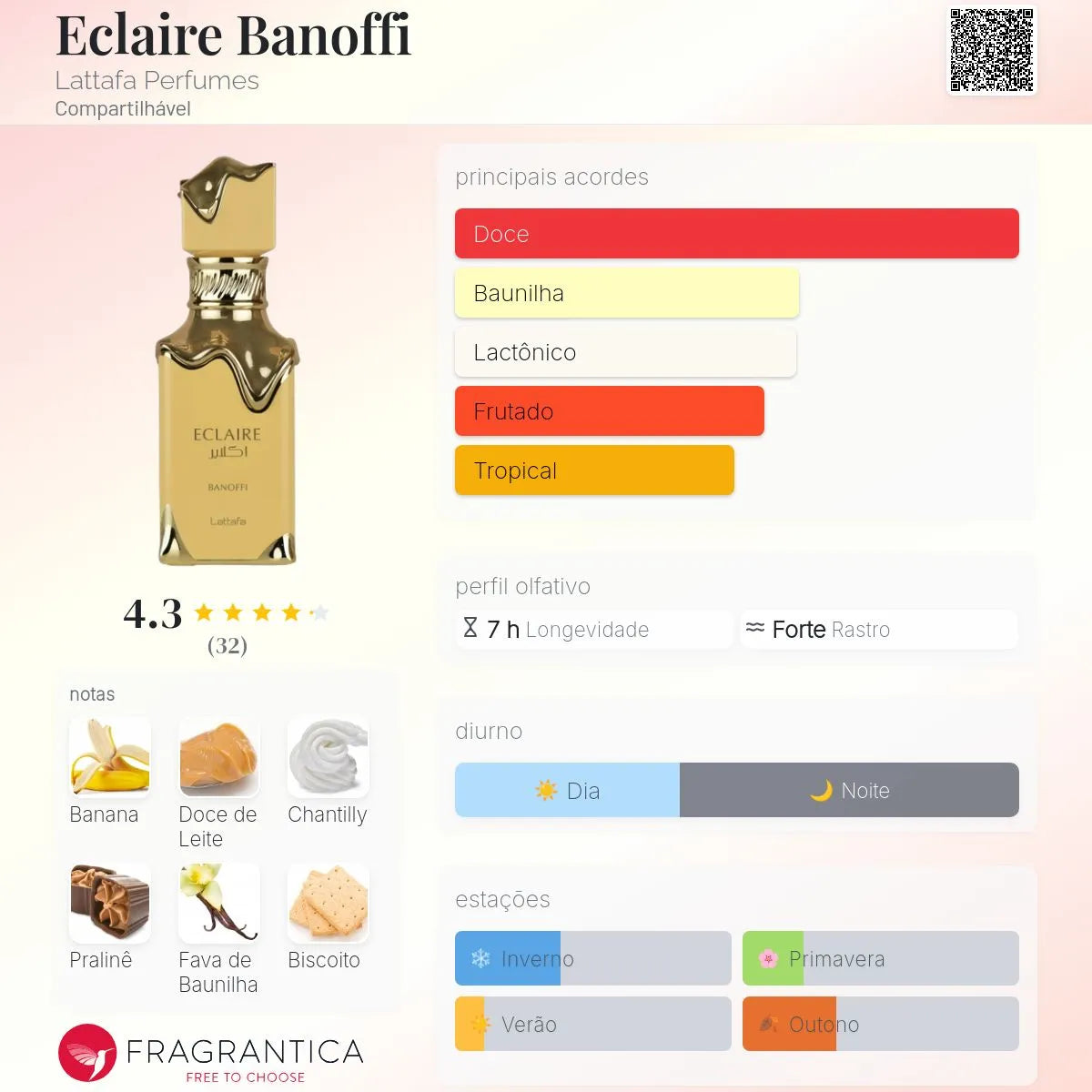 Eclaire Banoffi
Lattafa Perfumes
Compartilhável

ECLAIRE
اكلير
BANOFFI
Lattafa

4.3
(32)

notas
Banana
Doce de Leite
Chantilly
Pralinê
Fava de Baunilha
Biscoito

FRAGRANTICA
FREE TO CHOOSE

principais acordes
Doce
Baunilha
Lactônico
Frutado
Tropical

perfil olfativo
7 h Longevidade
Forte Rastro

diurno
Dia
Noite

estações
Inverno
Primavera
Verão
Outono